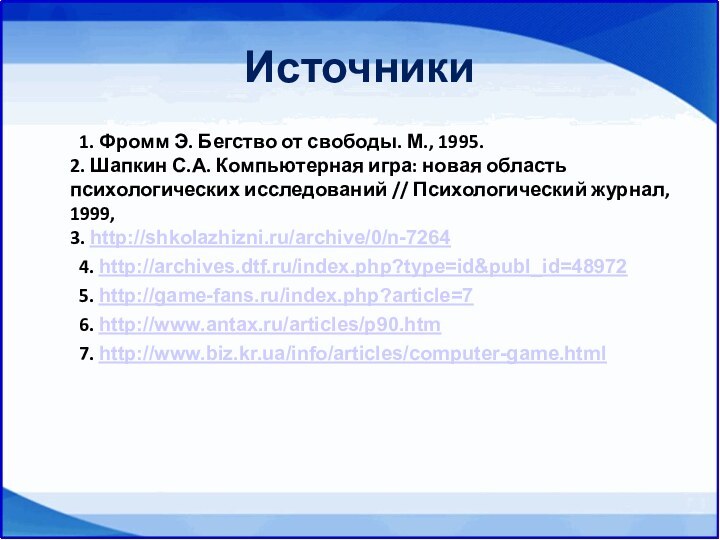 Источники

1. Фромм Э. Бегство от свободы. М., 1995.
2. Шапкин С.А. Компьютерная игра: новая область психологических исследований // Психологический журнал, 1999,
3. http://shkolazhizni.ru/archive/0/n-7264
4. http://archives.dtf.ru/index.php?type=id&publ_id=48972
5. http://game-fans.ru/index.php?article=7
6. http://www.antax.ru/articles/p90.htm
7. http://www.biz.kr.ua/info/articles/computer-game.html